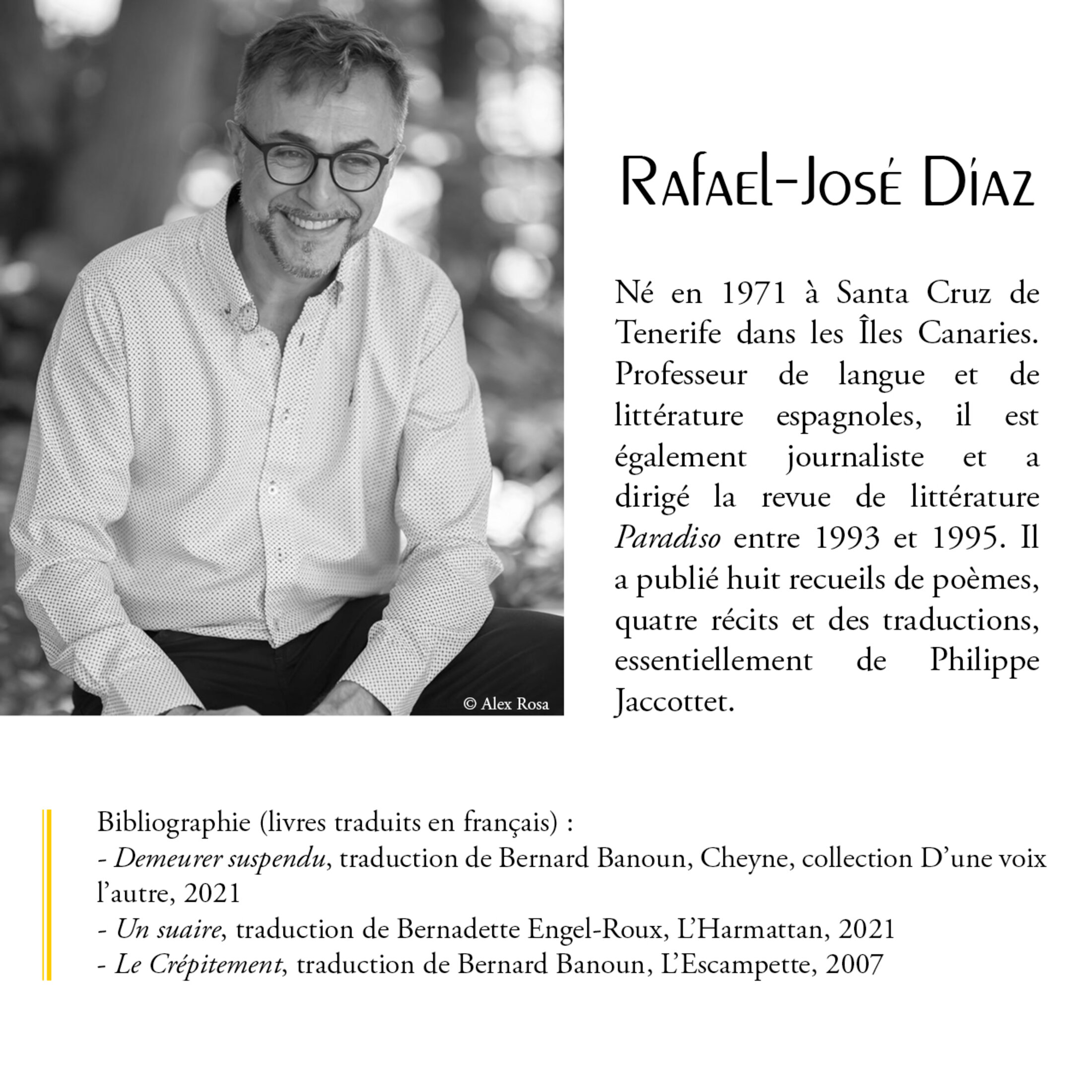 © Alex Rosa

Rafael-José Díaz

Né en 1971 à Santa Cruz de Tenerife dans les Îles Canaries. Professeur de langue et de littérature espagnoles, il est également journaliste et a dirigé la revue de littérature Paradiso entre 1993 et 1995. Il a publié huit recueils de poèmes, quatre récits et des traductions, essentiellement de Philippe Jaccottet.

Bibliographie (livres traduits en français) :
- Demeurer suspendu, traduction de Bernard Banoun, Cheyne, collection D'une voix l'autre, 2021
- Un suaire, traduction de Bernadette Engel-Roux, L'Harmattan, 2021
- Le Crépitement, traduction de Bernard Banoun, L'Escampette, 2007